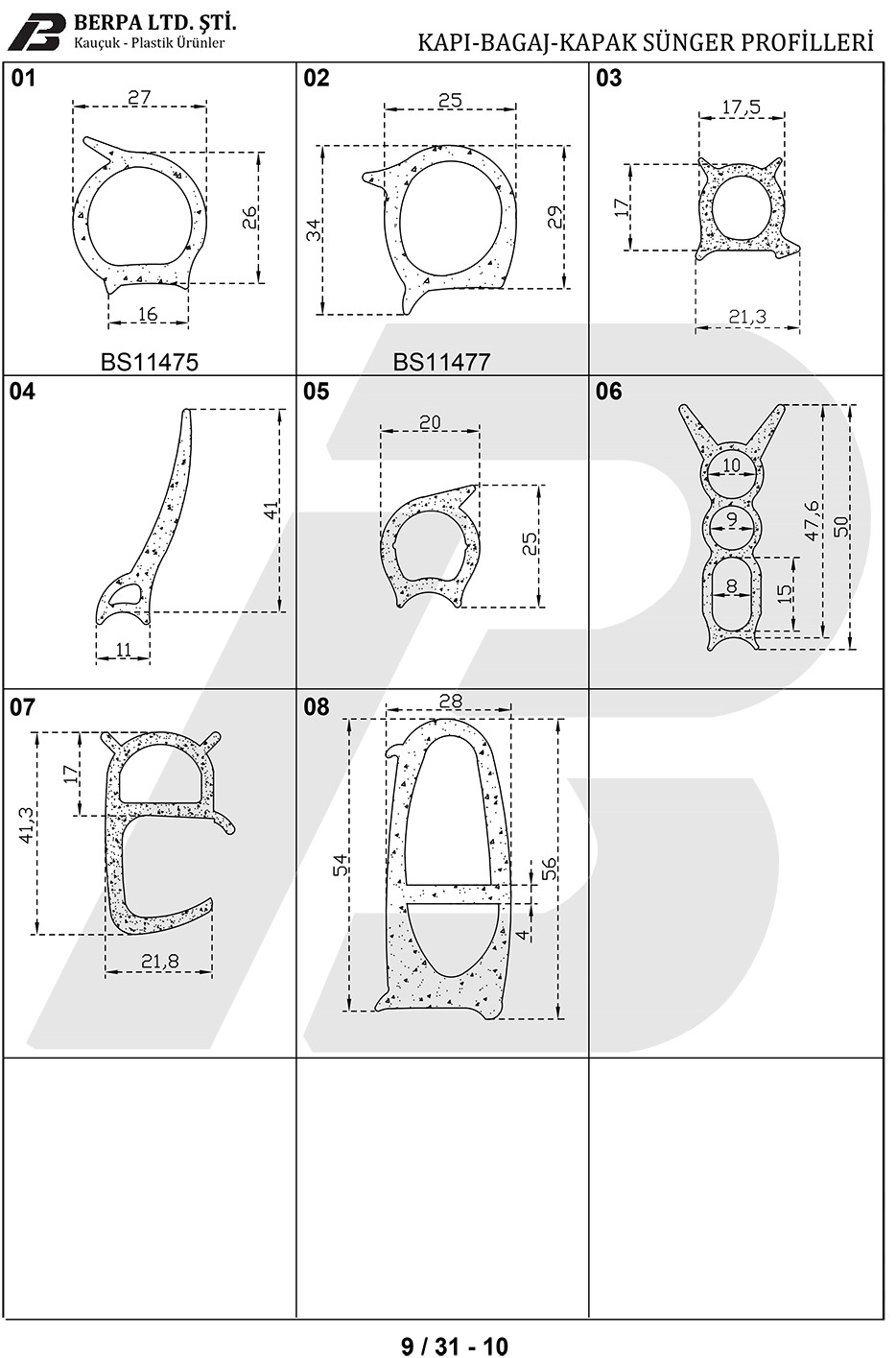 BERPA LTD. ŞTİ.
Kauçuk - Plastik Ürünler

KAPI-BAGAJ-KAPAK SÜNGER PROFİLLERİ

01
27
26
16
BS11475

02
25
34
29
BS11477

03
17,5
17
21,3

04
41
11

05
20
25

06
10
9
8
15
47,6
50

07
17
41,3
21,8

08
28
54
56
4

9 / 31 - 10